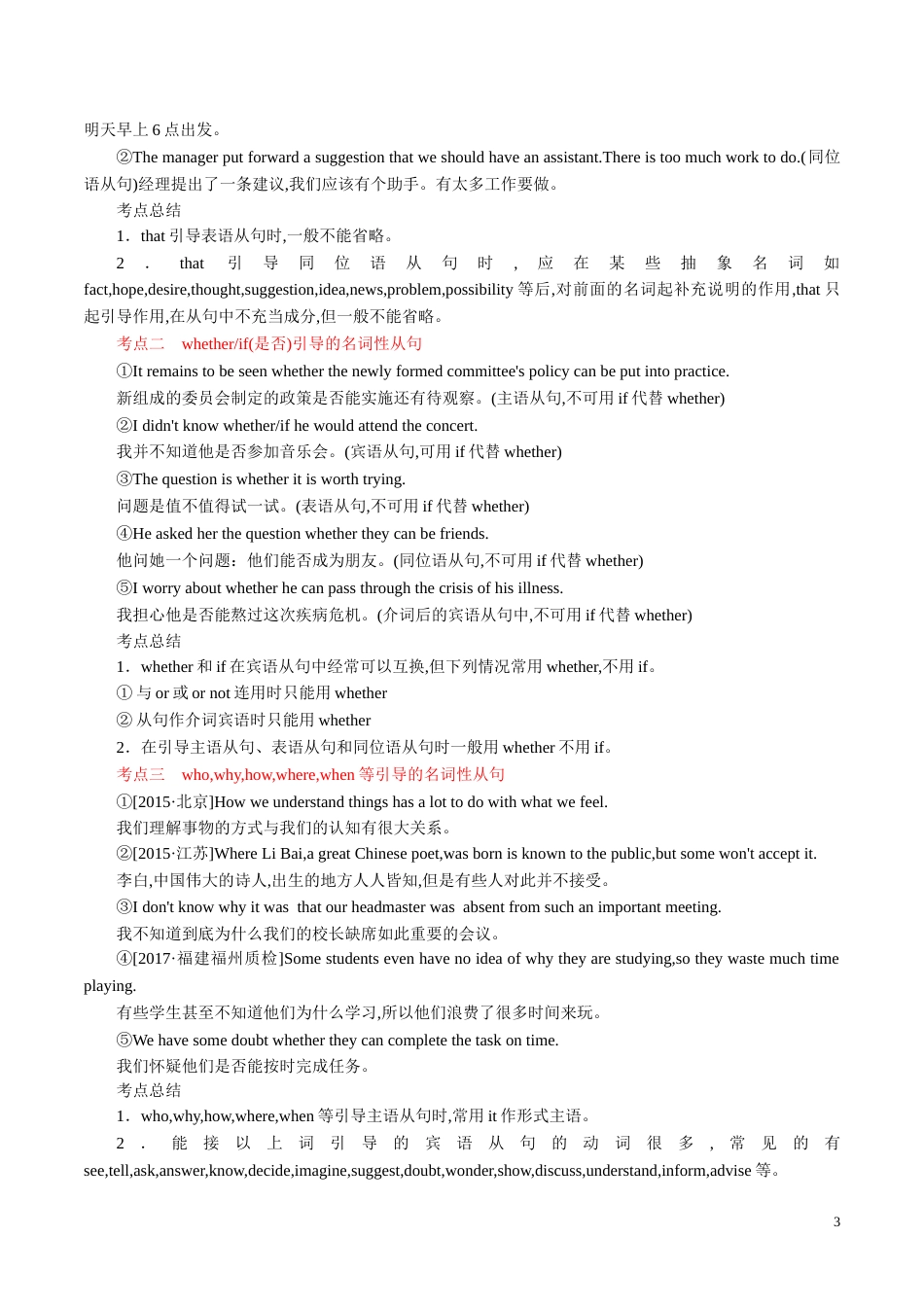 明天早上 6 点出发。

②The manager put forward a suggestion that we should have an assistant.There is too much work to do.(同位语从句)经理提出了一条建议,我们应该有个助手。有太多工作要做。

考点总结

1．that 引导表语从句时,一般不能省略。

2．that 引导同位语从句时,应在某些抽象名词如 fact,hope,desire,thought,suggestion,idea,news,problem,possibility 等后,对前面的名词起补充说明的作用,that 只起引导作用,在从句中不充当成分,但一般不能省略。

考点二　whether/if(是否)引导的名词性从句

①It remains to be seen whether the newly formed committee's policy can be put into practice.

新组成的委员会制定的政策是否能实施还有待观察。(主语从句,不可用 if 代替 whether)

②I didn't know whether/if he would attend the concert.

我并不知道他是否参加音乐会。(宾语从句,可用 if 代替 whether)

③The question is whether it is worth trying.

问题是值不值得试一试。(表语从句,不可用 if 代替 whether)

④He asked her the question whether they can be friends.

他问她一个问题：他们能否成为朋友。(同位语从句,不可用 if 代替 whether)

⑤I worry about whether he can pass through the crisis of his illness.

我担心他是否能熬过这次疾病危机。(介词后的宾语从句中,不可用 if 代替 whether)

考点总结

1．whether 和 if 在宾语从句中经常可以互换,但下列情况常用 whether,不用 if。

① 与 or 或 or not 连用时只能用 whether

② 从句作介词宾语时只能用 whether

2．在引导主语从句、表语从句和同位语从句时一般用 whether 不用 if。

考点三　who,why,how,where,when 等引导的名词性从句

①[2015·北京]How we understand things has a lot to do with what we feel.

我们理解事物的方式与我们的认知有很大关系。

②[2015·江苏]Where Li Bai,a great Chinese poet,was born is known to the public,but some won't accept it.

李白,中国伟大的诗人,出生的地方人人皆知,但是有些人对此并不接受。

③I don't know why it was that our headmaster was absent from such an important meeting.

我不知道到底为什么我们的校长缺席如此重要的会议。

④[2017·福建福州质检]Some students even have no idea of why they are studying,so they waste much time playing.

有些学生甚至不知道他们为什么学习,所以他们浪费了很多时间来玩。

⑤We have some doubt whether they can complete the task on time.

我们怀疑他们是否能按时完成任务。

考点总结

1．who,why,how,where,when 等引导主语从句时,常用 it 作形式主语。

2．能接以上词引导的宾语从句的动词很多,常见的有 see,tell,ask,answer,know,decide,imagine,suggest,doubt,wonder,show,discuss,understand,inform,advise 等。

3